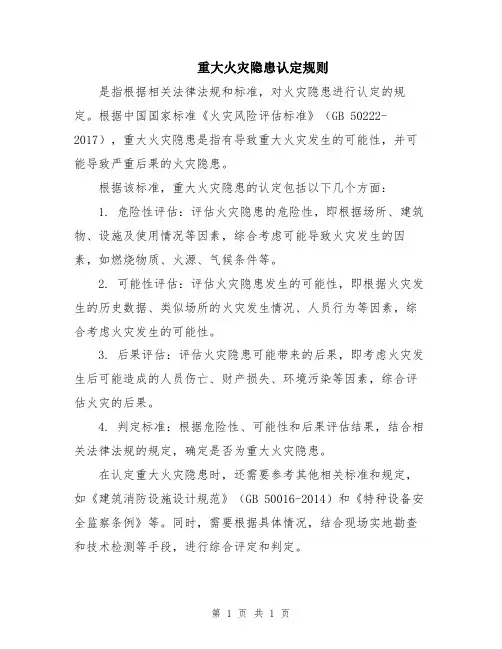 重大火灾隐患认定规则

是指根据相关法律法规和标准，对火灾隐患进行认定的规定。根据中国国家标准《火灾风险评估标准》（GB 50222-2017），重大火灾隐患是指有导致重大火灾发生的可能性，并可能导致严重后果的火灾隐患。

根据该标准，重大火灾隐患的认定包括以下几个方面：

1. 危险性评估：评估火灾隐患的危险性，即根据场所、建筑物、设施及使用情况等因素，综合考虑可能导致火灾发生的因素，如燃烧物质、火源、气候条件等。

2. 可能性评估：评估火灾隐患发生的可能性，即根据火灾发生的历史数据、类似场所的火灾发生情况、人员行为等因素，综合考虑火灾发生的可能性。

3. 后果评估：评估火灾隐患可能带来的后果，即考虑火灾发生后可能造成的人员伤亡、财产损失、环境污染等因素，综合评估火灾的后果。

4. 判定标准：根据危险性、可能性和后果评估结果，结合相关法律法规的规定，确定是否为重大火灾隐患。

在认定重大火灾隐患时，还需要参考其他相关标准和规定，如《建筑消防设施设计规范》（GB 50016-2014）和《特种设备安全监察条例》等。同时，需要根据具体情况，结合现场实地勘查和技术检测等手段，进行综合评定和判定。

第 1 页 共 1 页